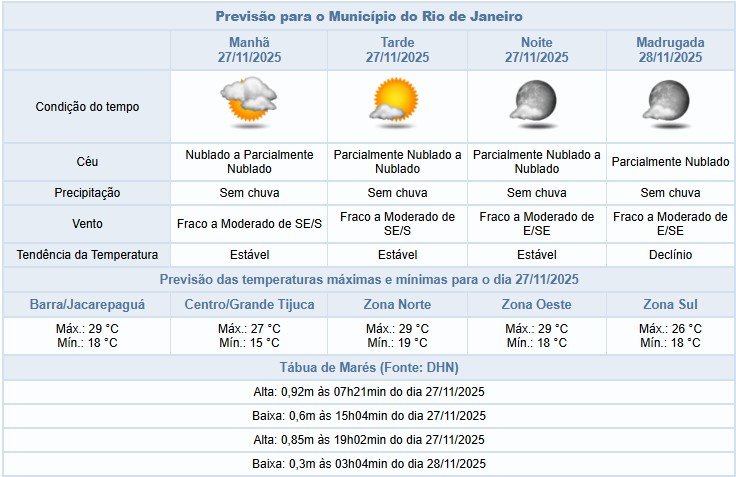 Previsão para o Município do Rio de Janeiro

| | Manhã 27/11/2025 | Tarde 27/11/2025 | Noite 27/11/2025 | Madrugada 28/11/2025 |
|---|---|---|---|---|
| Condição do tempo | | | | |
| Céu | Nublado a Parcialmente Nublado | Parcialmente Nublado a Nublado | Parcialmente Nublado a Nublado | Parcialmente Nublado |
| Precipitação | Sem chuva | Sem chuva | Sem chuva | Sem chuva |
| Vento | Fraco a Moderado de SE/S | Fraco a Moderado de SE/S | Fraco a Moderado de E/SE | Fraco a Moderado de E/SE |
| Tendência da Temperatura | Estável | Estável | Estável | Declínio |

Previsão das temperaturas máximas e mínimas para o dia 27/11/2025

| Barra/Jacarepaguá | Centro/Grande Tijuca | Zona Norte | Zona Oeste | Zona Sul |
|---|---|---|---|---|
| Máx.: 29 °C Mín.: 18 °C | Máx.: 27 °C Mín.: 15 °C | Máx.: 29 °C Mín.: 19 °C | Máx.: 29 °C Mín.: 18 °C | Máx.: 26 °C Mín.: 18 °C |

Tábua de Marés (Fonte: DHN)

Alta: 0,92m às 07h21min do dia 27/11/2025

Baixa: 0,6m às 15h04min do dia 27/11/2025

Alta: 0,85m às 19h02min do dia 27/11/2025

Baixa: 0,3m às 03h04min do dia 28/11/2025